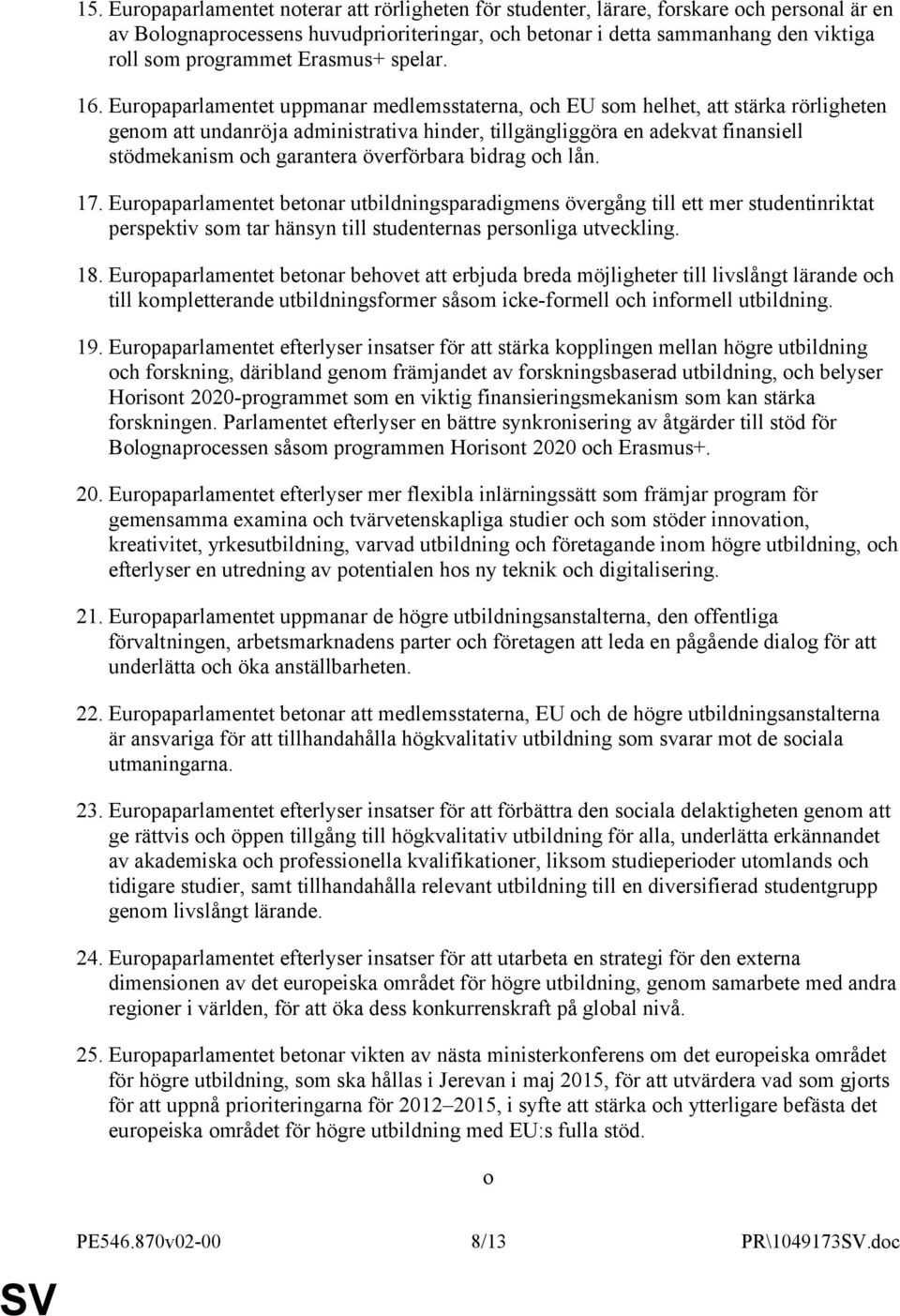 15. Europaparlamentet noterar att rörligheten för studenter, lärare, forskare och personal är en av Bolognaprocessens huvudprioriteringar, och betonar i detta sammanhang den viktiga roll som programmet Erasmus+ spelar.

16. Europaparlamentet uppmanar medlemsstaterna, och EU som helhet, att stärka rörligheten genom att undanröja administrativa hinder, tillgängliggöra en adekvat finansiell stödmekanism och garantera överförbara bidrag och lån.

17. Europaparlamentet betonar utbildningsparadigmens övergång till ett mer studentinriktat perspektiv som tar hänsyn till studenternas personliga utveckling.

18. Europaparlamentet betonar behovet att erbjuda breda möjligheter till livslångt lärande och till kompletterande utbildningsformer såsom icke-formell och informell utbildning.

19. Europaparlamentet efterlyser insatser för att stärka kopplingen mellan högre utbildning och forskning, däribland genom främjandet av forskningsbaserad utbildning, och belyser Horisont 2020-programmet som en viktig finansieringsmekanism som kan stärka forskningen. Parlamentet efterlyser en bättre synkronisering av åtgärder till stöd för Bolognaprocessen såsom programmen Horisont 2020 och Erasmus+.

20. Europaparlamentet efterlyser mer flexibla inlärningssätt som främjar program för gemensamma examina och tvärvetenskapliga studier och som stöder innovation, kreativitet, yrkesutbildning, varvad utbildning och företagande inom högre utbildning, och efterlyser en utredning av potentialen hos ny teknik och digitalisering.

21. Europaparlamentet uppmanar de högre utbildningsanstalterna, den offentliga förvaltningen, arbetsmarknadens parter och företagen att leda en pågående dialog för att underlätta och öka anställbarheten.

22. Europaparlamentet betonar att medlemsstaterna, EU och de högre utbildningsanstalterna är ansvariga för att tillhandahålla högkvalitativ utbildning som svarar mot de sociala utmaningarna.

23. Europaparlamentet efterlyser insatser för att förbättra den sociala delaktigheten genom att ge rättvis och öppen tillgång till högkvalitativ utbildning för alla, underlätta erkännandet av akademiska och professionella kvalifikationer, liksom studieperioder utomlands och tidigare studier, samt tillhandahålla relevant utbildning till en diversifierad studentgrupp genom livslångt lärande.

24. Europaparlamentet efterlyser insatser för att utarbeta en strategi för den externa dimensionen av det europeiska området för högre utbildning, genom samarbete med andra regioner i världen, för att öka dess konkurrenskraft på global nivå.

25. Europaparlamentet betonar vikten av nästa ministerkonferens om det europeiska området för högre utbildning, som ska hållas i Jerevan i maj 2015, för att utvärdera vad som gjorts för att uppnå prioriteringarna för 2012–2015, i syfte att stärka och ytterligare befästa det europeiska området för högre utbildning med EU:s fulla stöd.

o

PE546.870v02-00 8/13 PR\1049173SV.doc

SV